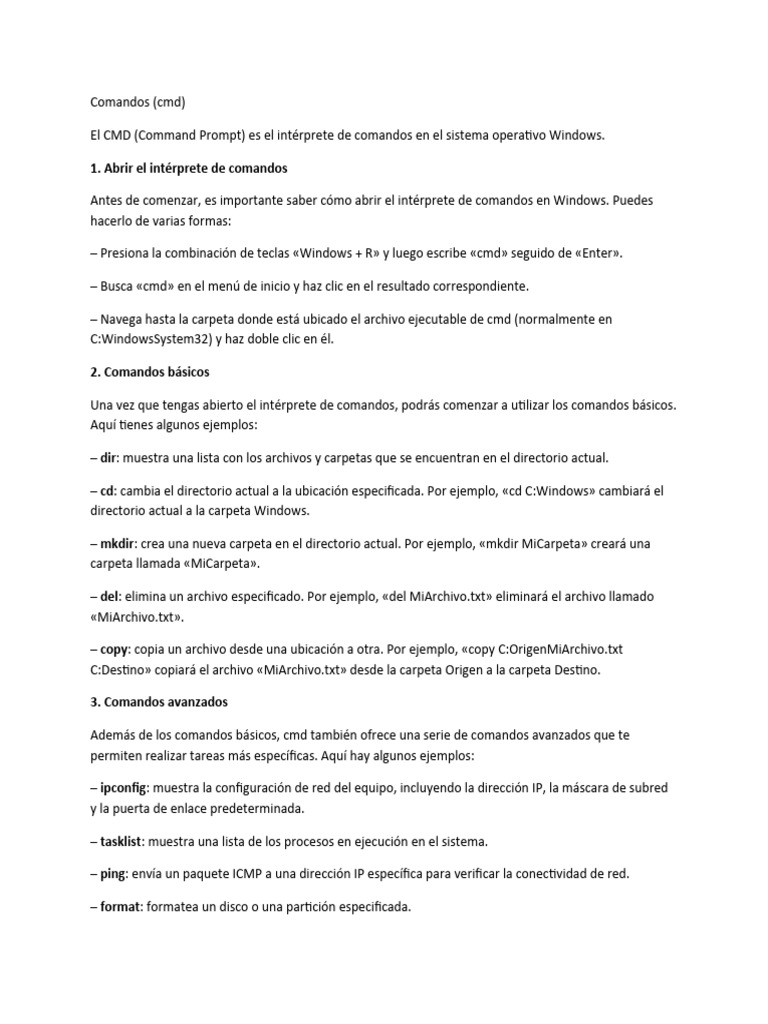 Comandos (cmd)

El CMD (Command Prompt) es el intérprete de comandos en el sistema operativo Windows.

1. Abrir el intérprete de comandos

Antes de comenzar, es importante saber cómo abrir el intérprete de comandos en Windows. Puedes hacerlo de varias formas:

– Presiona la combinación de teclas «Windows + R» y luego escribe «cmd» seguido de «Enter».

– Busca «cmd» en el menú de inicio y haz clic en el resultado correspondiente.

– Navega hasta la carpeta donde está ubicado el archivo ejecutable de cmd (normalmente en C:WindowsSystem32) y haz doble clic en él.

2. Comandos básicos

Una vez que tengas abierto el intérprete de comandos, podrás comenzar a utilizar los comandos básicos. Aquí tienes algunos ejemplos:

– dir: muestra una lista con los archivos y carpetas que se encuentran en el directorio actual.

– cd: cambia el directorio actual a la ubicación especificada. Por ejemplo, «cd C:Windows» cambiará el directorio actual a la carpeta Windows.

– mkdir: crea una nueva carpeta en el directorio actual. Por ejemplo, «mkdir MiCarpeta» creará una carpeta llamada «MiCarpeta».

– del: elimina un archivo especificado. Por ejemplo, «del MiArchivo.txt» eliminará el archivo llamado «MiArchivo.txt».

– copy: copia un archivo desde una ubicación a otra. Por ejemplo, «copy C:OrigenMiArchivo.txt C:Destino» copiará el archivo «MiArchivo.txt» desde la carpeta Origen a la carpeta Destino.

3. Comandos avanzados

Además de los comandos básicos, cmd también ofrece una serie de comandos avanzados que te permiten realizar tareas más específicas. Aquí hay algunos ejemplos:

– ipconfig: muestra la configuración de red del equipo, incluyendo la dirección IP, la máscara de subred y la puerta de enlace predeterminada.

– tasklist: muestra una lista de los procesos en ejecución en el sistema.

– ping: envía un paquete ICMP a una dirección IP específica para verificar la conectividad de red.

– format: formatea un disco o una partición especificada.